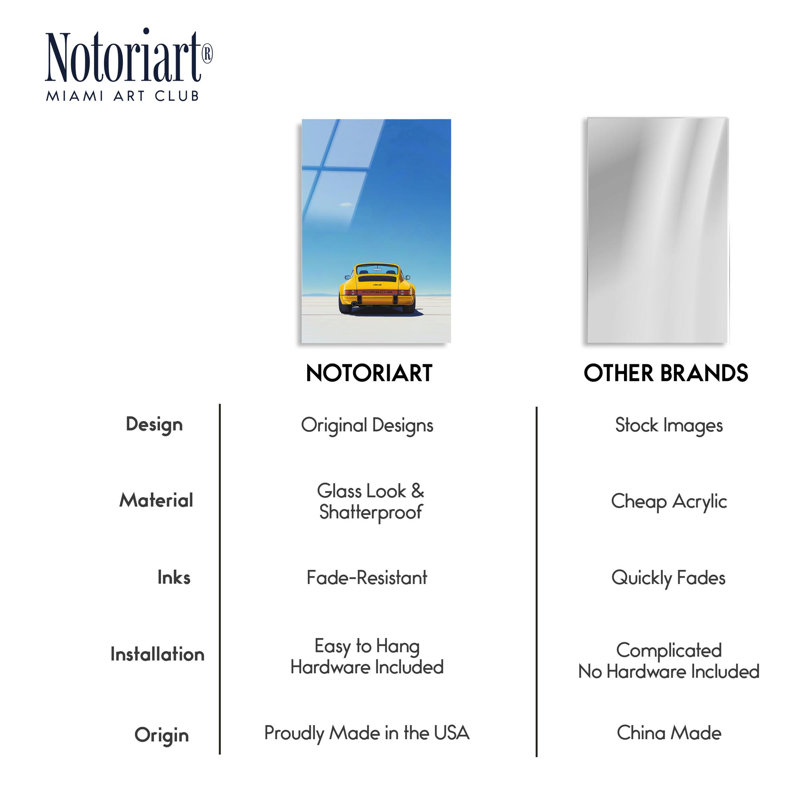 Notoriart®
MIAMI ART CLUB

| | NOTORIART | OTHER BRANDS |
|---|---|---|
| Design | Original Designs | Stock Images |
| Material | Glass Look & Shatterproof | Cheap Acrylic |
| Inks | Fade-Resistant | Quickly Fades |
| Installation | Easy to Hang Hardware Included | Complicated No Hardware Included |
| Origin | Proudly Made in the USA | China Made |